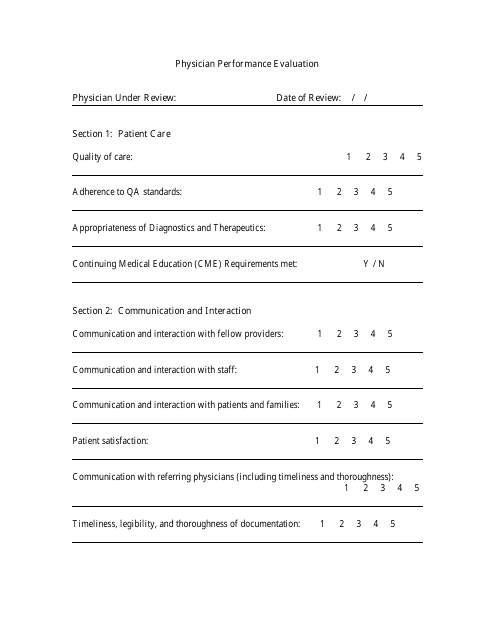 Physician Performance Evaluation

Physician Under Review: Date of Review: / /

Section 1: Patient Care

Quality of care: 1 2 3 4 5

Adherence to QA standards: 1 2 3 4 5

Appropriateness of Diagnostics and Therapeutics: 1 2 3 4 5

Continuing Medical Education (CME) Requirements met: Y / N

Section 2: Communication and Interaction

Communication and interaction with fellow providers: 1 2 3 4 5

Communication and interaction with staff: 1 2 3 4 5

Communication and interaction with patients and families: 1 2 3 4 5

Patient satisfaction: 1 2 3 4 5

Communication with referring physicians (including timeliness and thoroughness): 1 2 3 4 5

Timeliness, legibility, and thoroughness of documentation: 1 2 3 4 5